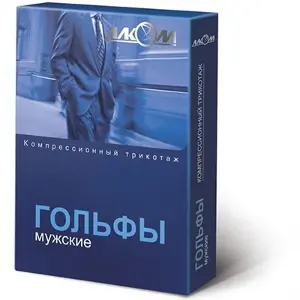 АЛКОМ

Компрессионный трикотаж

ГОЛЬФЫ
мужские

АЛКОМ

КОМПРЕССИОННЫЙ ТРИКОТАЖ

ГОЛЬФЫ
мужские